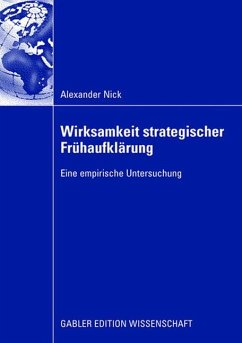 Alexander Nick

Wirksamkeit strategischer Frühaufklärung

Eine empirische Untersuchung

GABLER EDITION WISSENSCHAFT